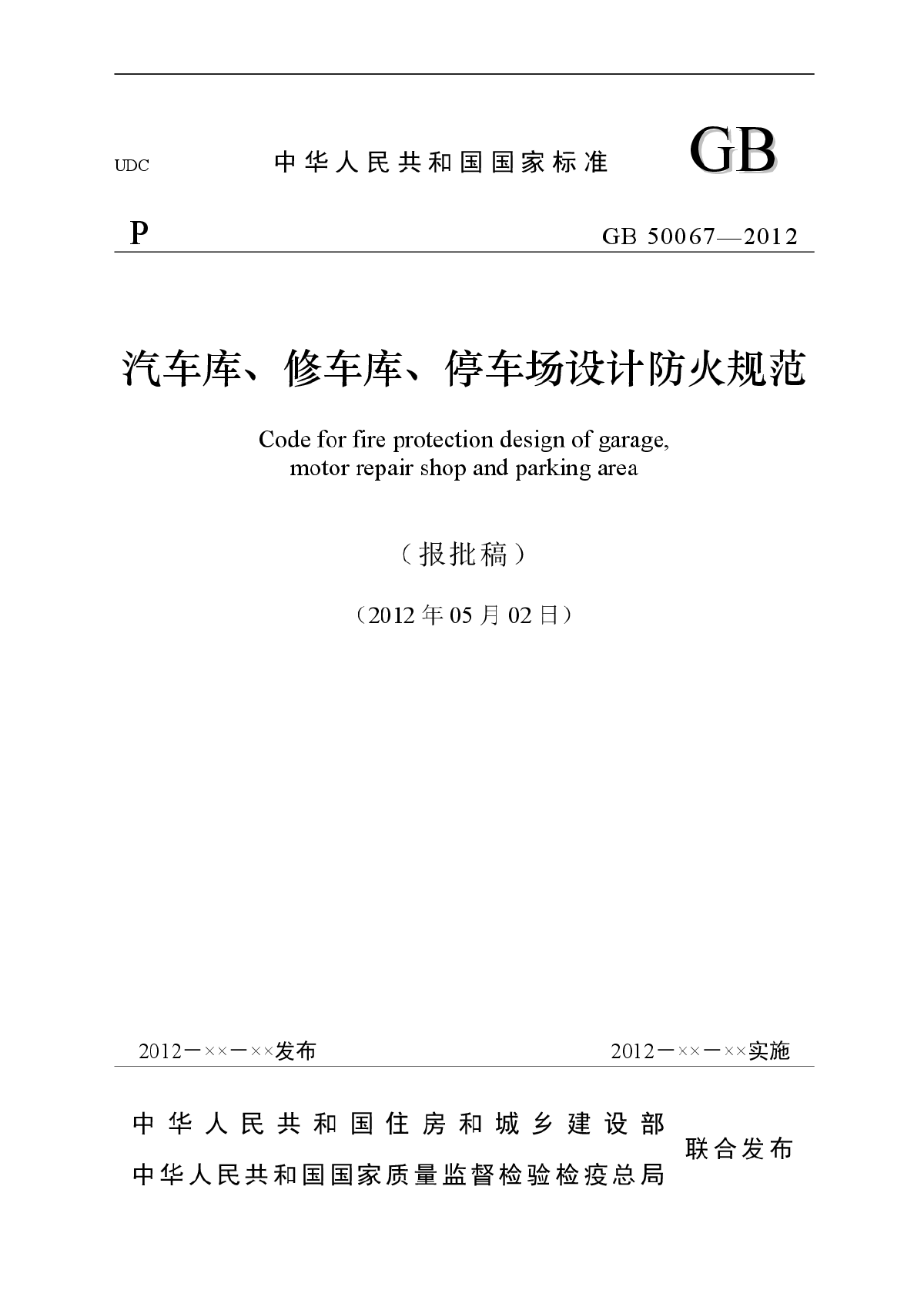 UDC 中华人民共和国国家标准 GB

P GB 50067—2012

汽车库、修车库、停车场设计防火规范

Code for fire protection design of garage, motor repair shop and parking area

（报批稿）

（2012年05月02日）

2012－××－××发布 2012－××－××实施

中华人民共和国住房和城乡建设部
中华人民共和国国家质量监督检验检疫总局 联合发布